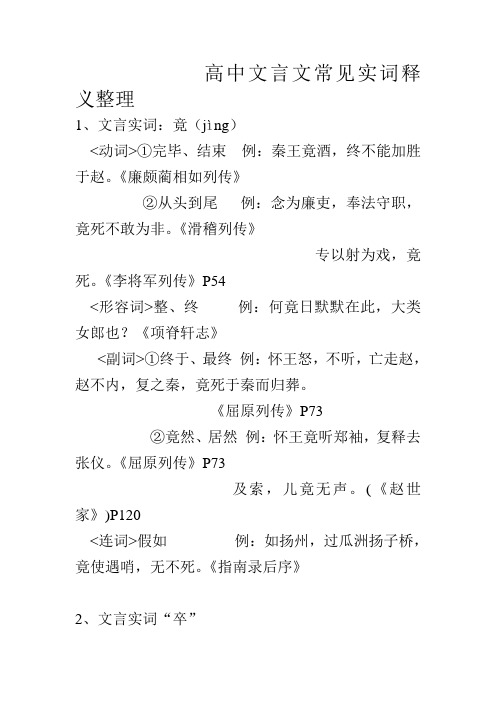 高中文言文常见实词释义整理

1、文言实词：竟（jìng）

<动词>①完毕、结束　例：秦王竟酒，终不能加胜于赵。《廉颇蔺相如列传》

②从头到尾　例：念为廉吏，奉法守职，竟死不敢为非。《滑稽列传》

专以射为戏，竟死。《李将军列传》P54

<形容词>整、终　例：何竟日默默在此，大类女郎也？《项脊轩志》

<副词>①终于、最终　例：怀王怒，不听，亡走赵，赵不内，复之秦，竟死于秦而归葬。

《屈原列传》P73

②竟然、居然　例：怀王竟听郑袖，复释去张仪。《屈原列传》P73

及索，儿竟无声。(《赵世家》)P120

<连词>假如　例：如扬州，过瓜洲扬子桥，竟使遇哨，无不死。《指南录后序》

2、文言实词“卒”